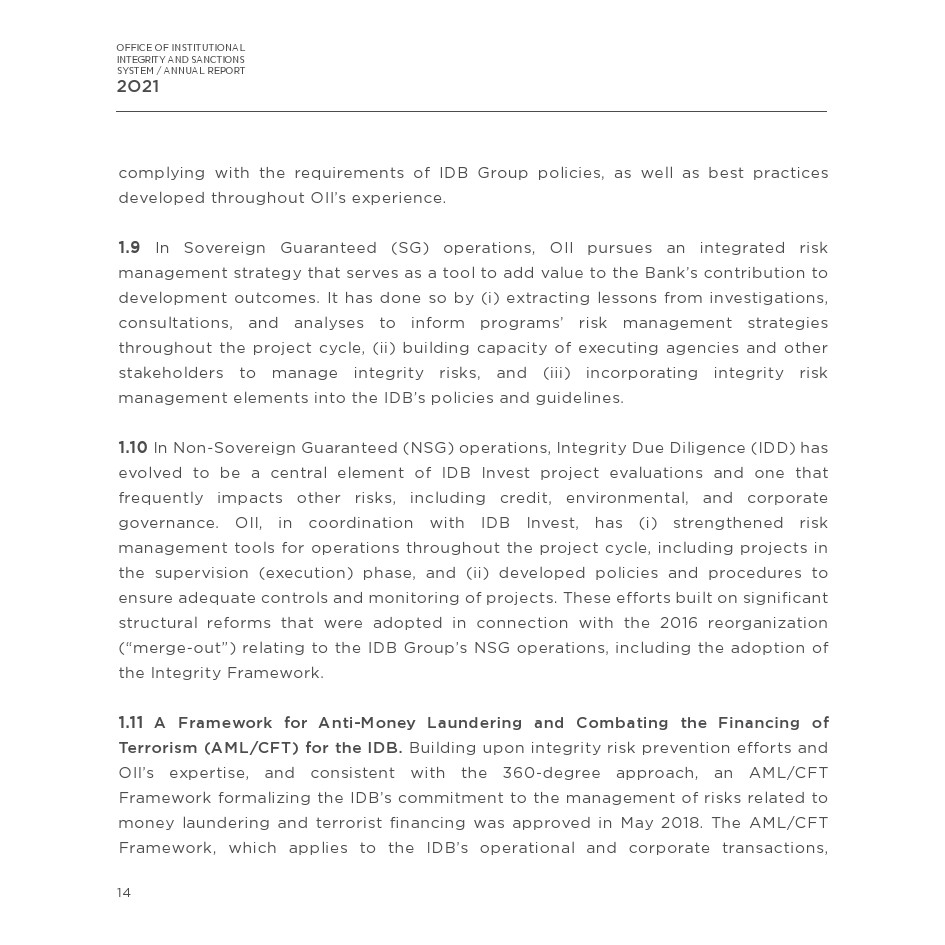 OFFICE OF INSTITUTIONAL INTEGRITY AND SANCTIONS SYSTEM / ANNUAL REPORT
2021

complying with the requirements of IDB Group policies, as well as best practices developed throughout OII's experience.

1.9 In Sovereign Guaranteed (SG) operations, OII pursues an integrated risk management strategy that serves as a tool to add value to the Bank's contribution to development outcomes. It has done so by (i) extracting lessons from investigations, consultations, and analyses to inform programs' risk management strategies throughout the project cycle, (ii) building capacity of executing agencies and other stakeholders to manage integrity risks, and (iii) incorporating integrity risk management elements into the IDB's policies and guidelines.

1.10 In Non-Sovereign Guaranteed (NSG) operations, Integrity Due Diligence (IDD) has evolved to be a central element of IDB Invest project evaluations and one that frequently impacts other risks, including credit, environmental, and corporate governance. OII, in coordination with IDB Invest, has (i) strengthened risk management tools for operations throughout the project cycle, including projects in the supervision (execution) phase, and (ii) developed policies and procedures to ensure adequate controls and monitoring of projects. These efforts built on significant structural reforms that were adopted in connection with the 2016 reorganization ("merge-out") relating to the IDB Group's NSG operations, including the adoption of the Integrity Framework.

1.11 A Framework for Anti-Money Laundering and Combating the Financing of Terrorism (AML/CFT) for the IDB. Building upon integrity risk prevention efforts and OII's expertise, and consistent with the 360-degree approach, an AML/CFT Framework formalizing the IDB's commitment to the management of risks related to money laundering and terrorist financing was approved in May 2018. The AML/CFT Framework, which applies to the IDB's operational and corporate transactions,

14